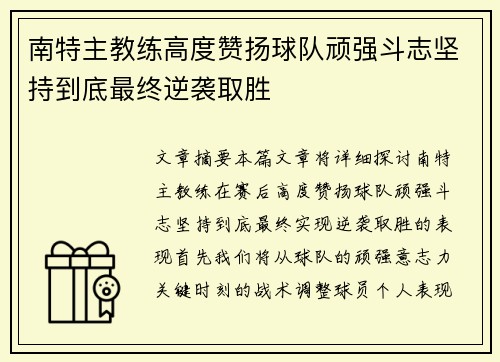 南特主教练高度赞扬球队顽强斗志坚持到底最终逆袭取胜

文章摘要本篇文章将详细探讨南特主教练在赛后高度赞扬球队顽强斗志坚持到底最终实现逆袭取胜的表现首先我们将从球队的顽强意志力关键时刻的战术调整球员个人表现